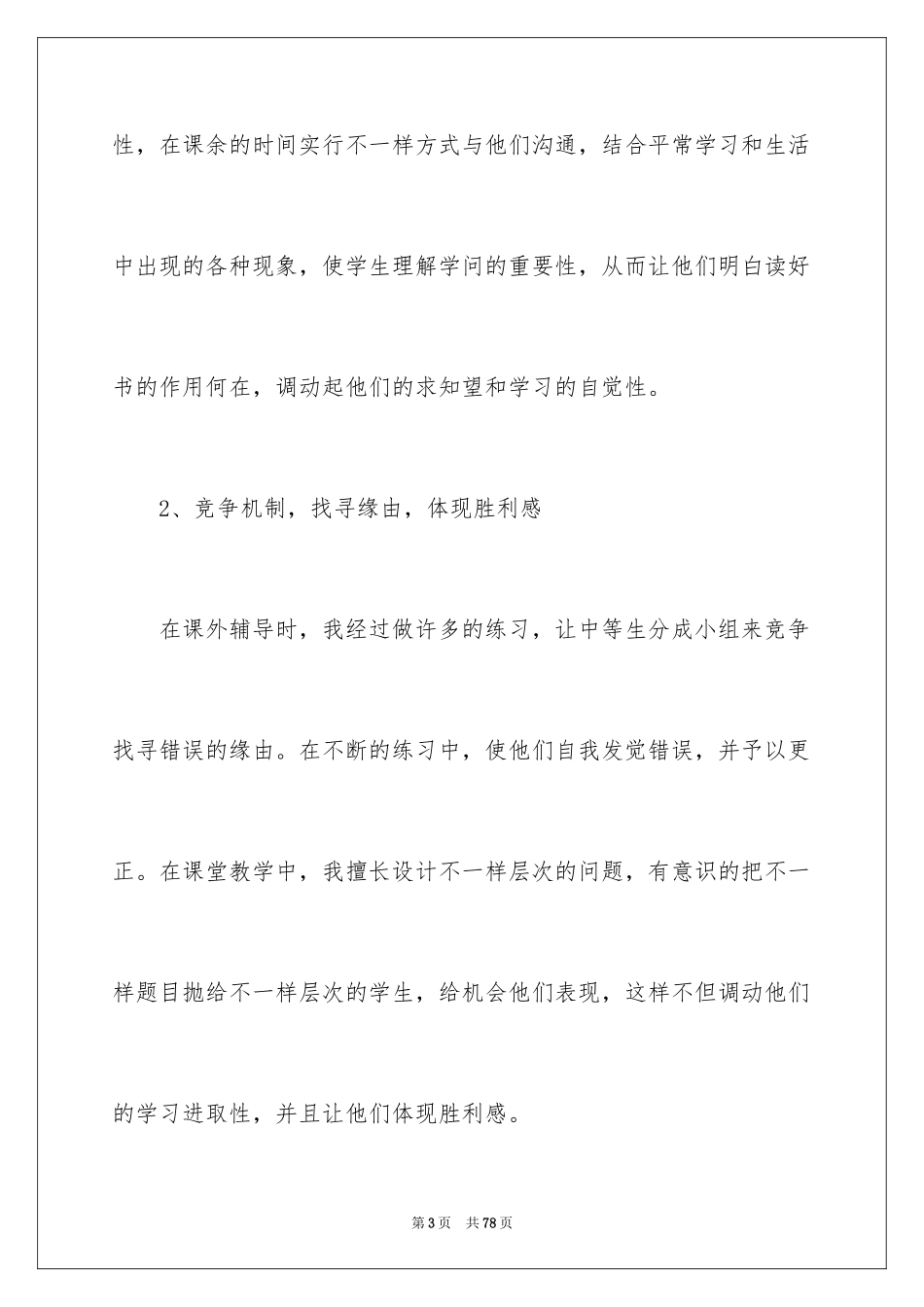 性，在课余的时间实行不一样方式与他们沟通，结合平常学习和生活中出现的各种现象，使学生理解学问的重要性，从而让他们明白读好书的作用何在，调动起他们的求知望和学习的自觉性。

2、竞争机制，找寻缘由，体现胜利感

在课外辅导时，我经过做许多的练习，让中等生分成小组来竞争找寻错误的缘由。在不断的练习中，使他们自我发觉错误，并予以更正。在课堂教学中，我擅长设计不一样层次的问题，有意识的把不一样题目抛给不一样层次的学生，给机会他们表现，这样不但调动他们的学习进取性，并且让他们体现胜利感。

第3页　共78页